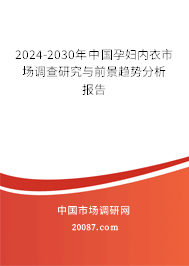 2024-2030年中国孕妇内衣市场调查研究与前景趋势分析报告

中国市场调研网
20087.com